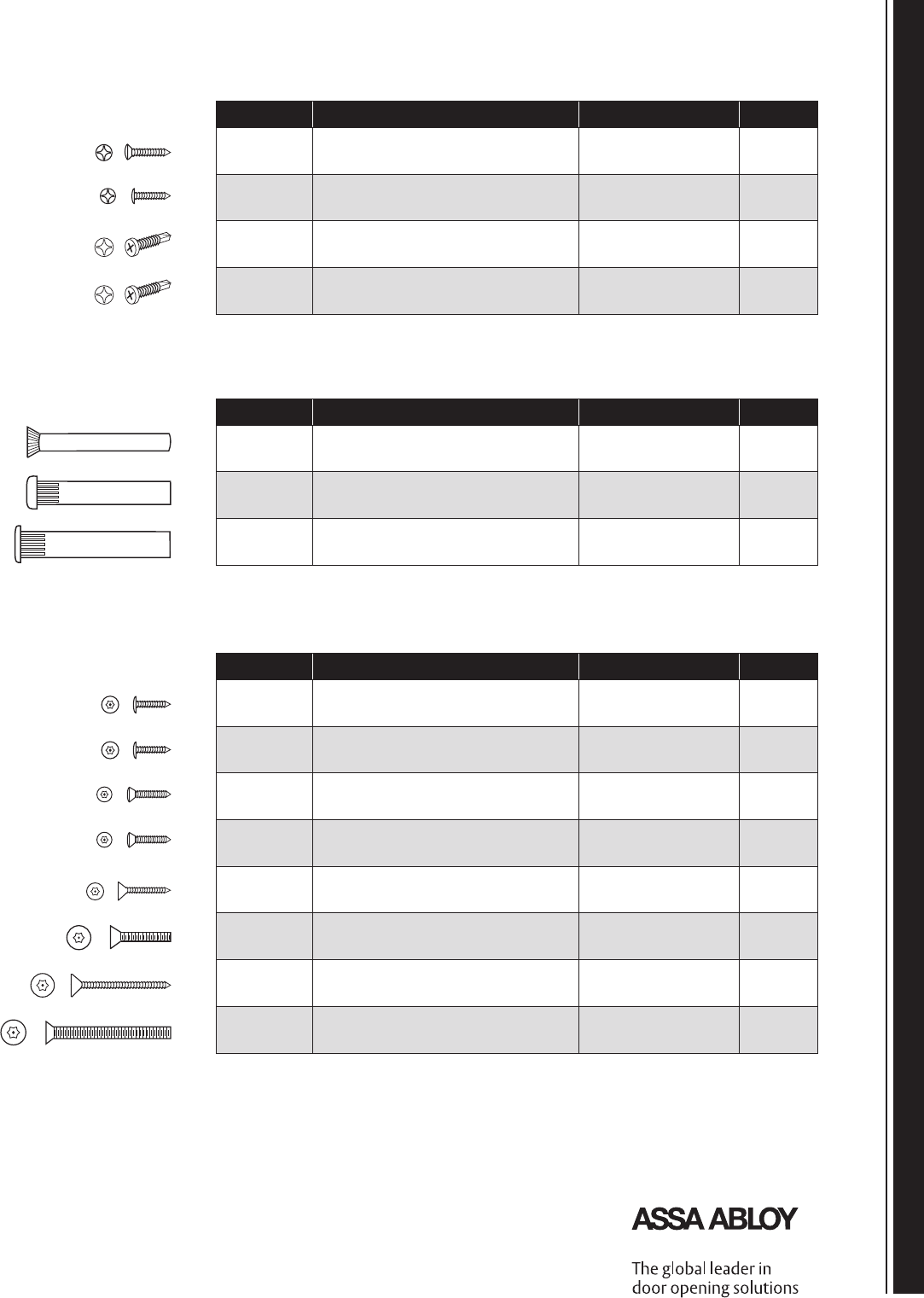 ASSA ABLOY

The global leader in door opening solutions